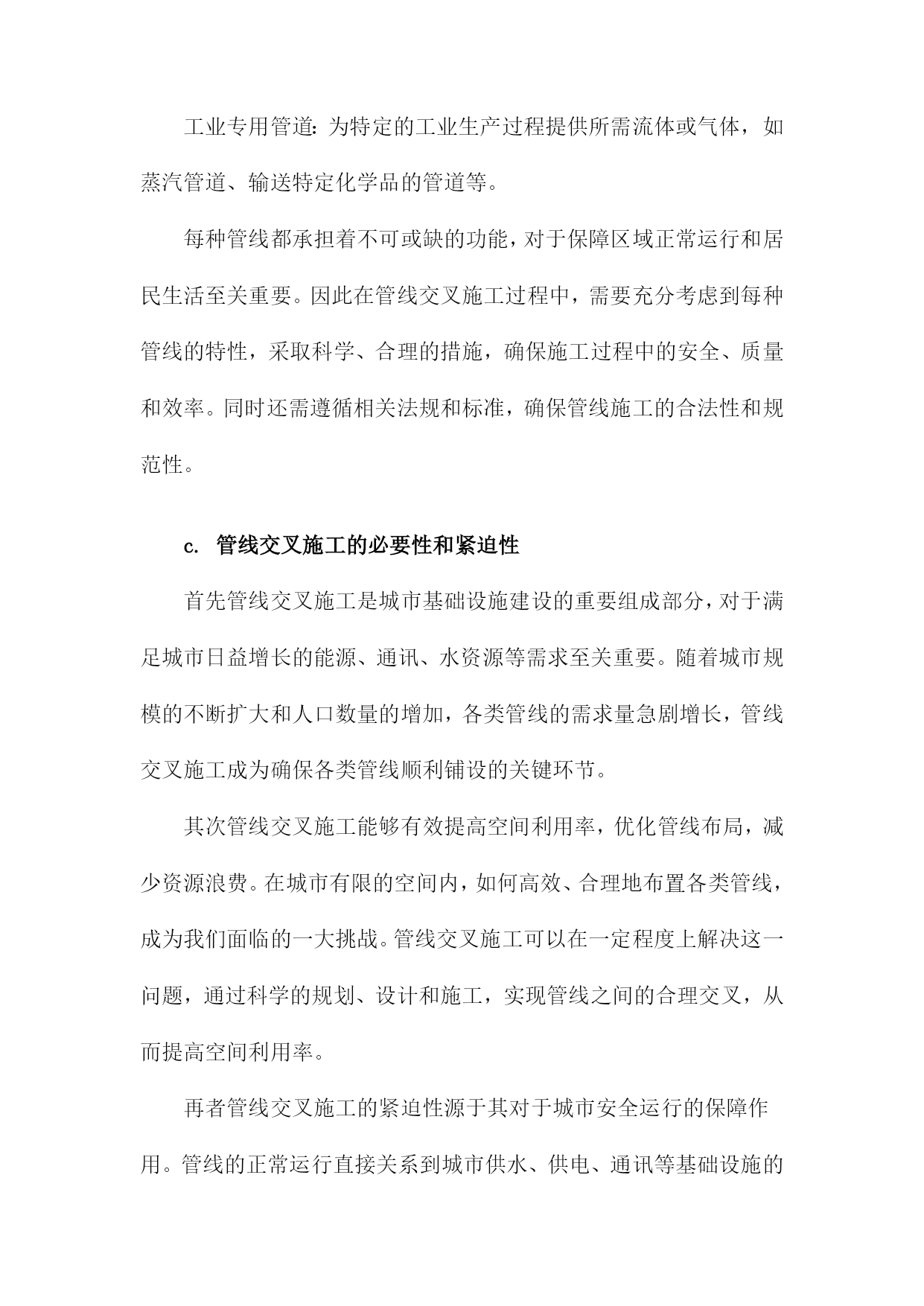 工业专用管道：为特定的工业生产过程提供所需流体或气体，如蒸汽管道、输送特定化学品的管道等。

每种管线都承担着不可或缺的功能，对于保障区域正常运行和居民生活至关重要。因此在管线交叉施工过程中，需要充分考虑到每种管线的特性，采取科学、合理的措施，确保施工过程中的安全、质量和效率。同时还需遵循相关法规和标准，确保管线施工的合法性和规范性。

c. 管线交叉施工的必要性和紧迫性

首先管线交叉施工是城市基础设施建设的重要组成部分，对于满足城市日益增长的能源、通讯、水资源等需求至关重要。随着城市规模的不断扩大和人口数量的增加，各类管线的需求量急剧增长，管线交叉施工成为确保各类管线顺利铺设的关键环节。

其次管线交叉施工能够有效提高空间利用率，优化管线布局，减少资源浪费。在城市有限的空间内，如何高效、合理地布置各类管线，成为我们面临的一大挑战。管线交叉施工可以在一定程度上解决这一问题，通过科学的规划、设计和施工，实现管线之间的合理交叉，从而提高空间利用率。

再者管线交叉施工的紧迫性源于其对于城市安全运行的保障作用。管线的正常运行直接关系到城市供水、供电、通讯等基础设施的